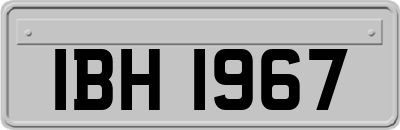 IBH 1967